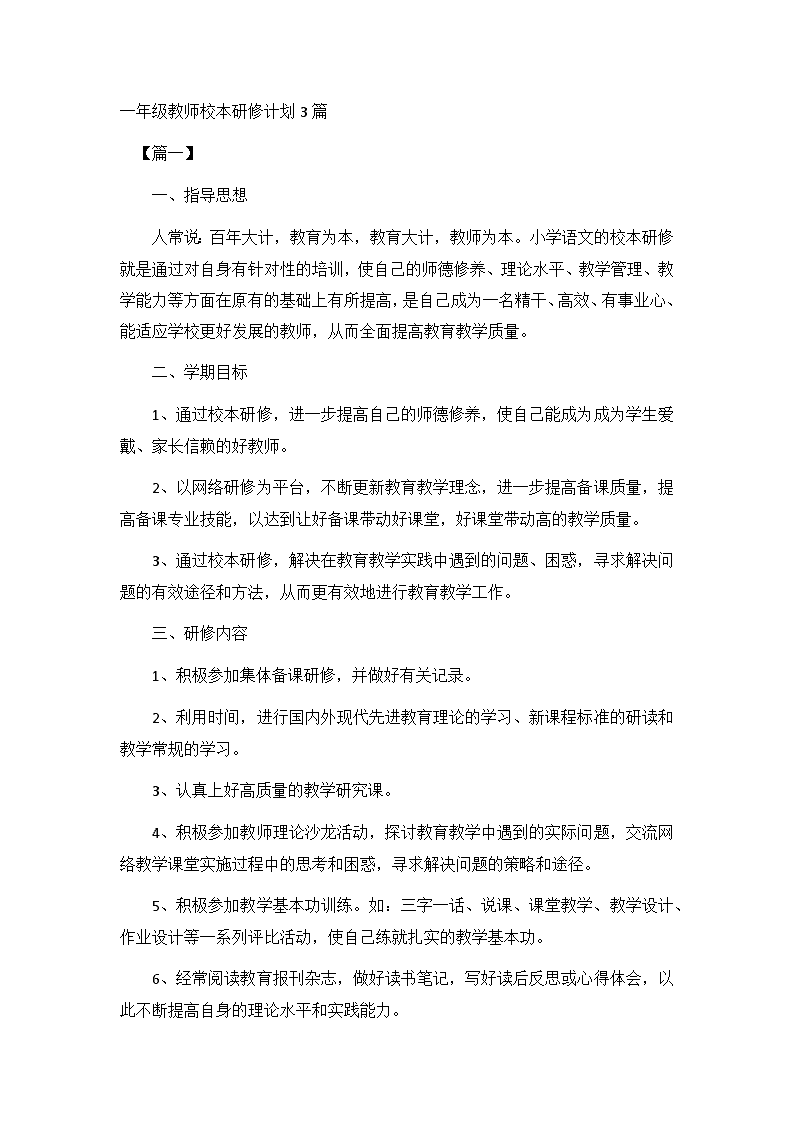 一年级教师校本研修计划3篇

【篇一】

一、指导思想

人常说：百年大计，教育为本，教育大计，教师为本。小学语文的校本研修就是通过对自身有针对性的培训，使自己的师德修养、理论水平、教学管理、教学能力等方面在原有的基础上有所提高，是自己成为一名精干、高效、有事业心、能适应学校更好发展的教师，从而全面提高教育教学质量。

二、学期目标

1、通过校本研修，进一步提高自己的师德修养，使自己能成为成为学生爱戴、家长信赖的好教师。

2、以网络研修为平台，不断更新教育教学理念，进一步提高备课质量，提高备课专业技能，以达到让好备课带动好课堂，好课堂带动高的教学质量。

3、通过校本研修，解决在教育教学实践中遇到的问题、困惑，寻求解决问题的有效途径和方法，从而更有效地进行教育教学工作。

三、研修内容

1、积极参加集体备课研修，并做好有关记录。

2、利用时间，进行国内外现代先进教育理论的学习、新课程标准的研读和教学常规的学习。

3、认真上好高质量的教学研究课。

4、积极参加教师理论沙龙活动，探讨教育教学中遇到的实际问题，交流网络教学课堂实施过程中的思考和困惑，寻求解决问题的策略和途径。

5、积极参加教学基本功训练。如：三字一话、说课、课堂教学、教学设计、作业设计等一系列评比活动，使自己练就扎实的教学基本功。

6、经常阅读教育报刊杂志，做好读书笔记，写好读后反思或心得体会，以此不断提高自身的理论水平和实践能力。